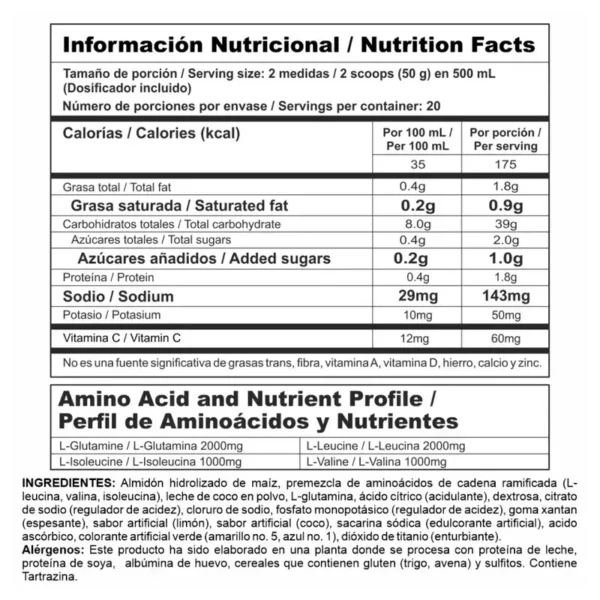 Información Nutricional / Nutrition Facts

Tamaño de porción / Serving size: 2 medidas / 2 scoops (50 g) en 500 mL (Dosificador incluido)
Número de porciones por envase / Servings per container: 20

| Calorías / Calories (kcal) | Por 100 mL / Per 100 mL | Por porción / Per serving |
|---|---|---|
| | 35 | 175 |
| Grasa total / Total fat | 0.4g | 1.8g |
| Grasa saturada / Saturated fat | 0.2g | 0.9g |
| Carbohidratos totales / Total carbohydrate | 8.0g | 39g |
| Azúcares totales / Total sugars | 0.4g | 2.0g |
| Azúcares añadidos / Added sugars | 0.2g | 1.0g |
| Proteína / Protein | 0.4g | 1.8g |
| Sodio / Sodium | 29mg | 143mg |
| Potasio / Potasium | 10mg | 50mg |
| Vitamina C / Vitamin C | 12mg | 60mg |

No es una fuente significativa de grasas trans, fibra, vitamina A, vitamina D, hierro, calcio y zinc.

Amino Acid and Nutrient Profile / Perfil de Aminoácidos y Nutrientes

| L-Glutamine / L-Glutamina 2000mg | L-Leucine / L-Leucina 2000mg |
|---|---|
| L-Isoleucine / L-Isoleucina 1000mg | L-Valine / L-Valina 1000mg |

INGREDIENTES: Almidón hidrolizado de maíz, premezcla de aminoácidos de cadena ramificada (L-leucina, valina, isoleucina), leche de coco en polvo, L-glutamina, ácido cítrico (acidulante), dextrosa, citrato de sodio (regulador de acidez), cloruro de sodio, fosfato monopotásico (regulador de acidez), goma xantan (espesante), sabor artificial (limón), sabor artificial (coco), sacarina sódica (edulcorante artificial), acido ascórbico, colorante artificial verde (amarillo no. 5, azul no. 1), dióxido de titanio (enturbiante).
Alérgenos: Este producto ha sido elaborado en una planta donde se procesa con proteína de leche, proteína de soya, albúmina de huevo, cereales que contienen gluten (trigo, avena) y sulfitos. Contiene Tartrazina.